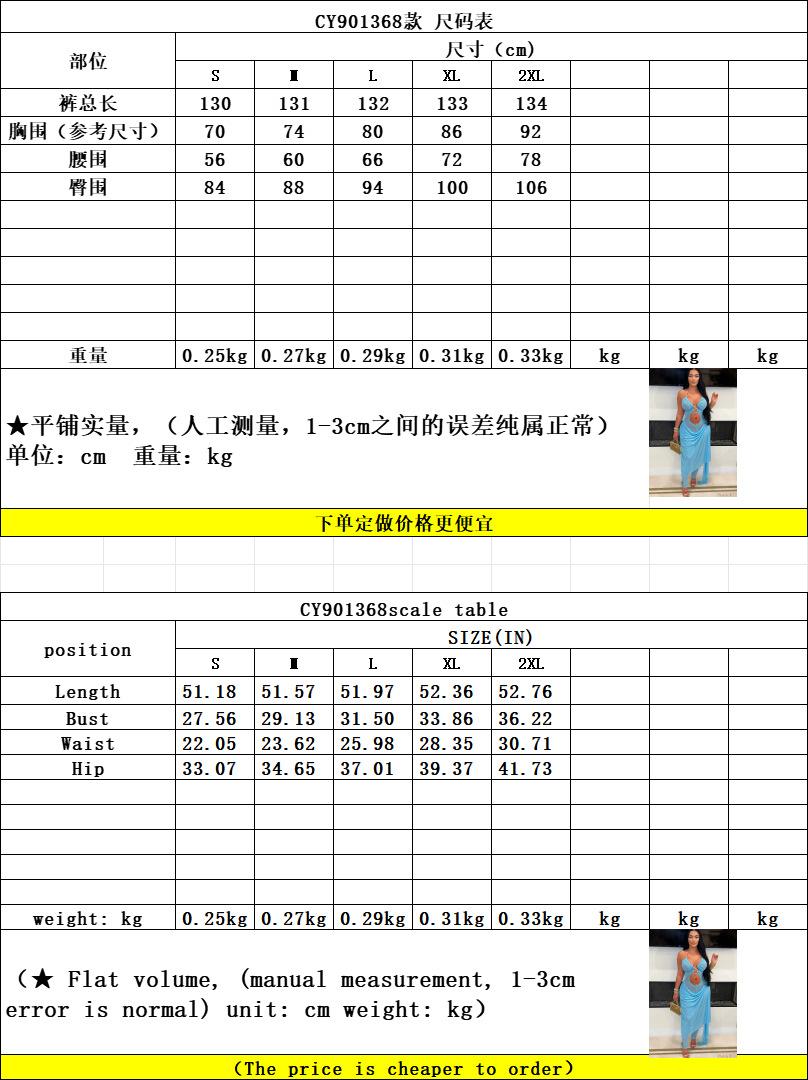 CY901368款 尺码表

| 部位 | 尺寸（cm） | | | | | | | |
|---|---|---|---|---|---|---|---|---|
| | S | M | L | XL | 2XL | | | |
| 裤总长 | 130 | 131 | 132 | 133 | 134 | | | |
| 胸围（参考尺寸） | 70 | 74 | 80 | 86 | 92 | | | |
| 腰围 | 56 | 60 | 66 | 72 | 78 | | | |
| 臀围 | 84 | 88 | 94 | 100 | 106 | | | |
| | | | | | | | | |
| | | | | | | | | |
| | | | | | | | | |
| | | | | | | | | |
| | | | | | | | | |
| 重量 | 0.25kg | 0.27kg | 0.29kg | 0.31kg | 0.33kg | kg | kg | kg |

★平铺实量，（人工测量，1-3cm之间的误差纯属正常）
单位：cm 重量：kg

下单定做价格更便宜

CY901368scale table

| position | SIZE(IN) | | | | | | | |
|---|---|---|---|---|---|---|---|---|
| | S | M | L | XL | 2XL | | | |
| Length | 51.18 | 51.57 | 51.97 | 52.36 | 52.76 | | | |
| Bust | 27.56 | 29.13 | 31.50 | 33.86 | 36.22 | | | |
| Waist | 22.05 | 23.62 | 25.98 | 28.35 | 30.71 | | | |
| Hip | 33.07 | 34.65 | 37.01 | 39.37 | 41.73 | | | |
| | | | | | | | | |
| | | | | | | | | |
| | | | | | | | | |
| | | | | | | | | |
| | | | | | | | | |
| weight: kg | 0.25kg | 0.27kg | 0.29kg | 0.31kg | 0.33kg | kg | kg | kg |

（★ Flat volume, (manual measurement, 1-3cm error is normal) unit: cm weight: kg）

（The price is cheaper to order）